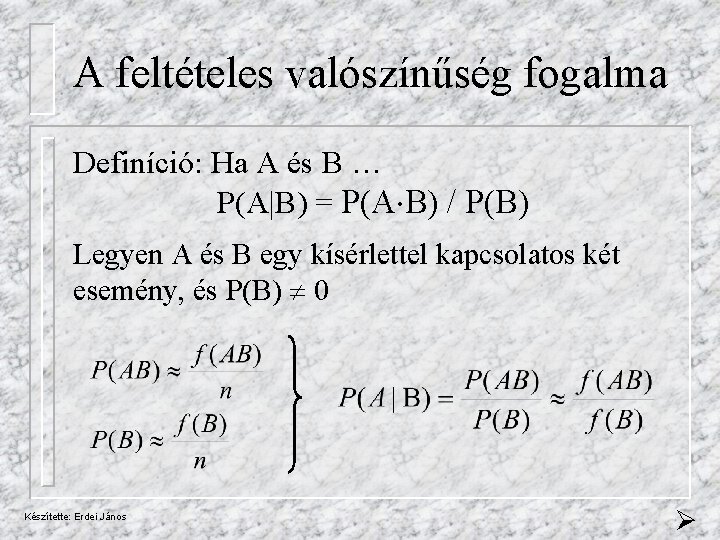 A feltételes valószínűség fogalma

Definíció: Ha A és B …

$P(A|B) = P(A \cdot B) / P(B)$

Legyen A és B egy kísérlettel kapcsolatos két esemény, és $P(B) \neq 0$

$P(AB) \approx \frac{f(AB)}{n}$

$P(B) \approx \frac{f(B)}{n}$

$P(A|B) = \frac{P(AB)}{P(B)} \approx \frac{f(AB)}{f(B)}$

Készítette: Erdei János